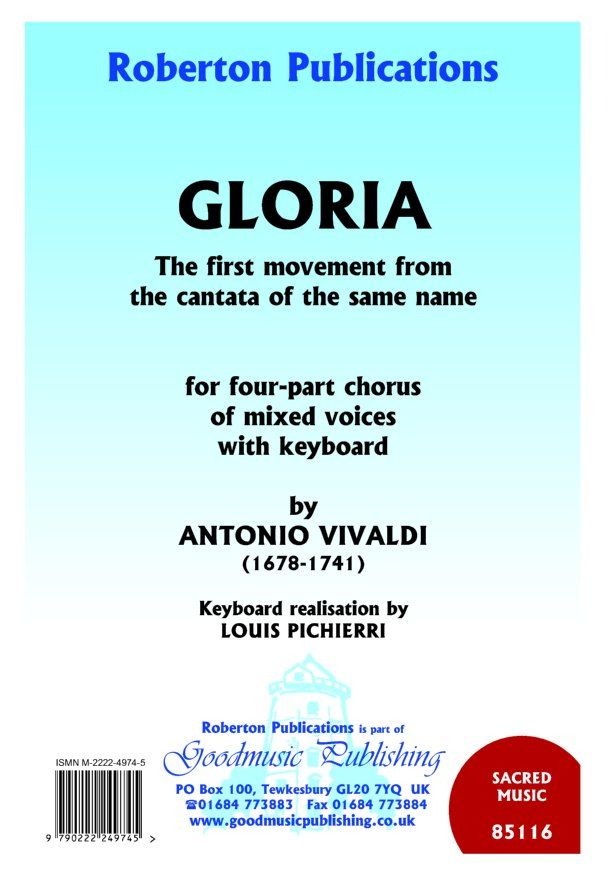 Roberton Publications

GLORIA

The first movement from
the cantata of the same name

for four-part chorus
of mixed voices
with keyboard

by
ANTONIO VIVALDI
(1678-1741)

Keyboard realisation by
LOUIS PICHIERRI

Roberton Publications is part of
Goodmusic Publishing
PO Box 100, Tewkesbury GL20 7YQ UK
☎01684 773883 Fax 01684 773884
www.goodmusicpublishing.co.uk

ISMN M-2222-4974-5

9 790222 249745 >

SACRED
MUSIC
85116